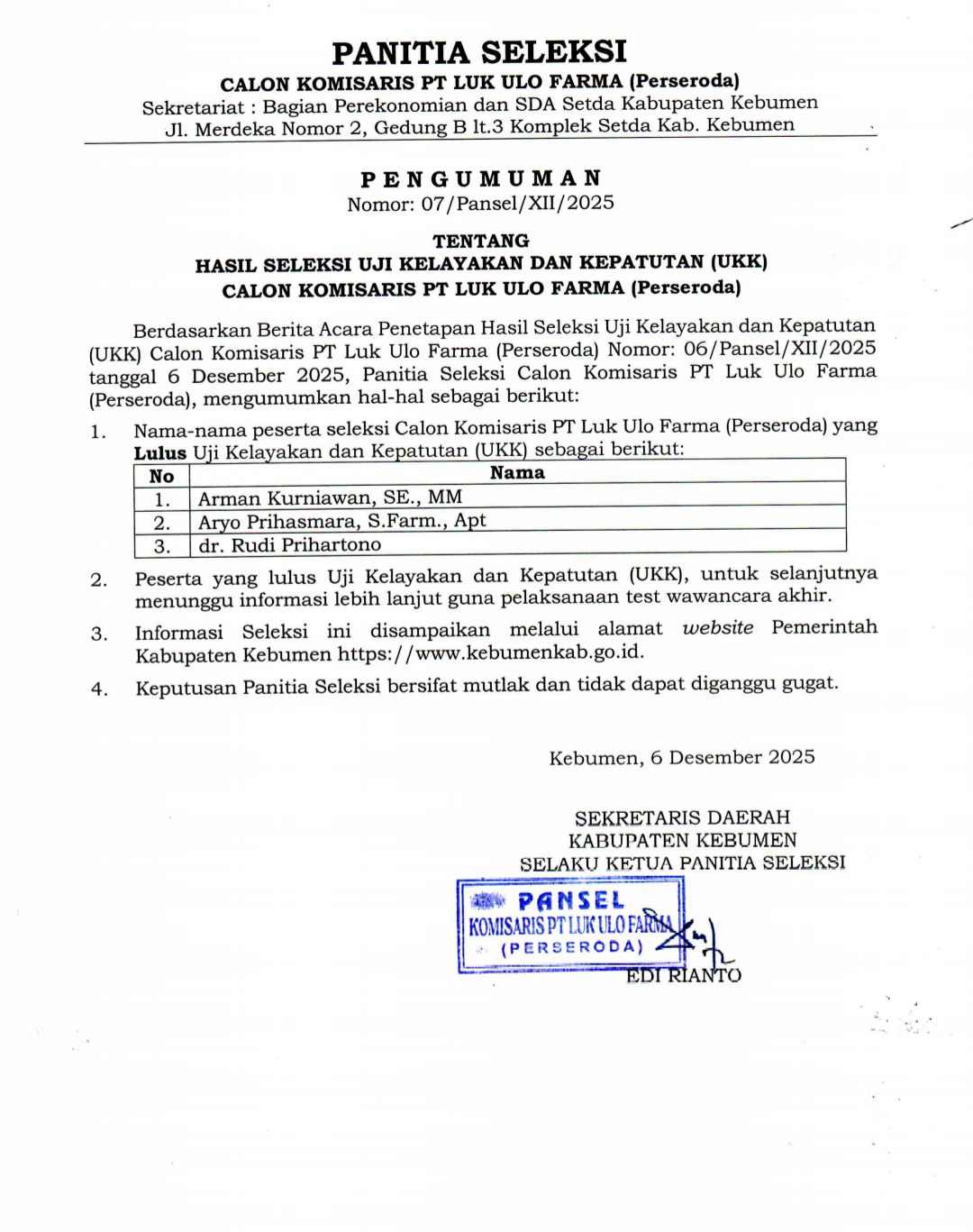 PANITIA SELEKSI
CALON KOMISARIS PT LUK ULO FARMA (Perseroda)
Sekretariat : Bagian Perekonomian dan SDA Setda Kabupaten Kebumen
Jl. Merdeka Nomor 2, Gedung B lt.3 Komplek Setda Kab. Kebumen

PENGUMUMAN
Nomor: 07/Pansel/XII/2025

TENTANG
HASIL SELEKSI UJI KELAYAKAN DAN KEPATUTAN (UKK)
CALON KOMISARIS PT LUK ULO FARMA (Perseroda)

Berdasarkan Berita Acara Penetapan Hasil Seleksi Uji Kelayakan dan Kepatutan (UKK) Calon Komisaris PT Luk Ulo Farma (Perseroda) Nomor: 06/Pansel/XII/2025 tanggal 6 Desember 2025, Panitia Seleksi Calon Komisaris PT Luk Ulo Farma (Perseroda), mengumumkan hal-hal sebagai berikut:

1. Nama-nama peserta seleksi Calon Komisaris PT Luk Ulo Farma (Perseroda) yang Lulus Uji Kelayakan dan Kepatutan (UKK) sebagai berikut:

| No | Nama |
|---|---|
| 1. | Arman Kurniawan, SE., MM |
| 2. | Aryo Prihasmara, S.Farm., Apt |
| 3. | dr. Rudi Prihartono |

2. Peserta yang lulus Uji Kelayakan dan Kepatutan (UKK), untuk selanjutnya menunggu informasi lebih lanjut guna pelaksanaan test wawancara akhir.

3. Informasi Seleksi ini disampaikan melalui alamat website Pemerintah Kabupaten Kebumen https://www.kebumenkab.go.id.

4. Keputusan Panitia Seleksi bersifat mutlak dan tidak dapat diganggu gugat.

Kebumen, 6 Desember 2025

SEKRETARIS DAERAH
KABUPATEN KEBUMEN
SELAKU KETUA PANITIA SELEKSI

PANSEL
KOMISARIS PT LUK ULO FARMA
(PERSERODA)

EDI RIANTO